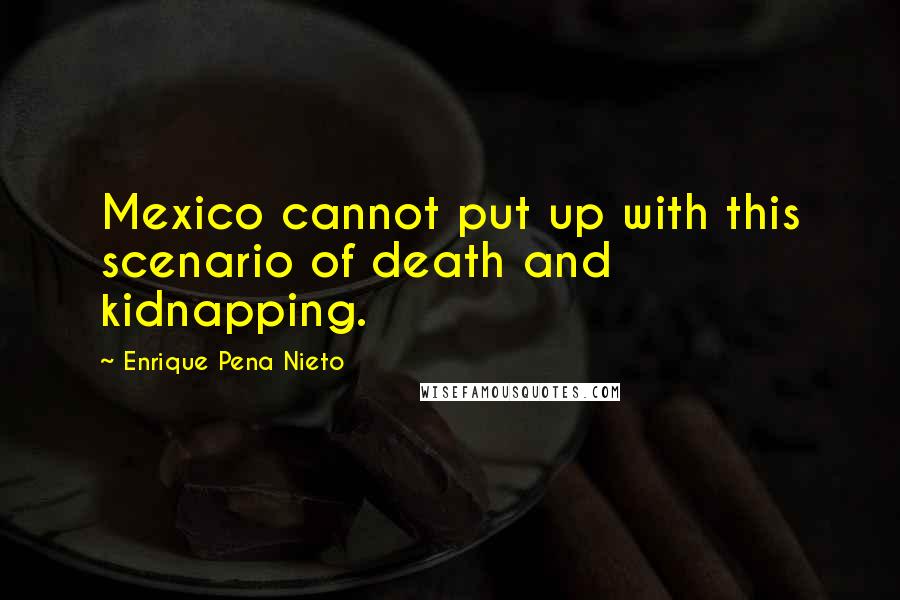 Mexico cannot put up with this scenario of death and kidnapping.

~ Enrique Pena Nieto

WISEFAMOUSQUOTES.COM